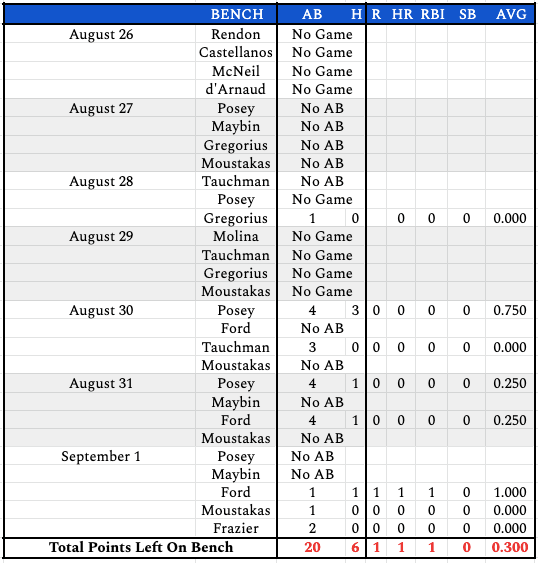 |  | BENCH | AB | H | R | HR | RBI | SB | AVG |
|---|---|---|---|---|---|---|---|---|
| August 26 | Rendon | No Game |  |  |  |  |  |  |
|  | Castellanos | No Game |  |  |  |  |  |  |
|  | McNeil | No Game |  |  |  |  |  |  |
|  | d'Arnaud | No Game |  |  |  |  |  |  |
| August 27 | Posey | No AB |  |  |  |  |  |  |
|  | Maybin | No AB |  |  |  |  |  |  |
|  | Gregorius | No AB |  |  |  |  |  |  |
|  | Moustakas | No AB |  |  |  |  |  |  |
| August 28 | Tauchman | No AB |  |  |  |  |  |  |
|  | Posey | No Game |  |  |  |  |  |  |
|  | Gregorius | 1 | 0 |  | 0 | 0 | 0 | 0.000 |
| August 29 | Molina | No Game |  |  |  |  |  |  |
|  | Tauchman | No Game |  |  |  |  |  |  |
|  | Gregorius | No Game |  |  |  |  |  |  |
|  | Moustakas | No Game |  |  |  |  |  |  |
| August 30 | Posey | 4 | 3 | 0 | 0 | 0 | 0 | 0.750 |
|  | Ford | No AB |  |  |  |  |  |  |
|  | Tauchman | 3 | 0 | 0 | 0 | 0 | 0 | 0.000 |
|  | Moustakas | No AB |  |  |  |  |  |  |
| August 31 | Posey | 4 | 1 | 0 | 0 | 0 | 0 | 0.250 |
|  | Maybin | No AB |  |  |  |  |  |  |
|  | Ford | 4 | 1 | 0 | 0 | 0 | 0 | 0.250 |
|  | Moustakas | No AB |  |  |  |  |  |  |
| September 1 | Posey | No AB |  |  |  |  |  |  |
|  | Maybin | No AB |  |  |  |  |  |  |
|  | Ford | 1 | 1 | 1 | 1 | 1 | 0 | 1.000 |
|  | Moustakas | 1 | 0 | 0 | 0 | 0 | 0 | 0.000 |
|  | Frazier | 2 | 0 | 0 | 0 | 0 | 0 | 0.000 |
| Total Points Left On Bench |  | 20 | 6 | 1 | 1 | 1 | 0 | 0.300 |